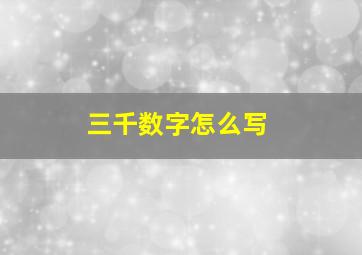 三千数字怎么写